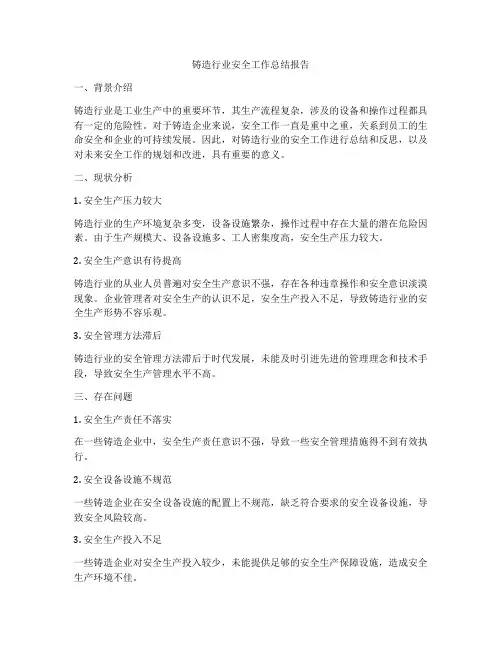 铸造行业安全工作总结报告

一、背景介绍

铸造行业是工业生产中的重要环节，其生产流程复杂，涉及的设备和操作过程都具有一定的危险性。对于铸造企业来说，安全工作一直是重中之重，关系到员工的生命安全和企业的可持续发展。因此，对铸造行业的安全工作进行总结和反思，以及对未来安全工作的规划和改进，具有重要的意义。

二、现状分析

1. 安全生产压力较大

铸造行业的生产环境复杂多变，设备设施繁杂，操作过程中存在大量的潜在危险因素。由于生产规模大、设备设施多、工人密集度高，安全生产压力较大。

2. 安全生产意识有待提高

铸造行业的从业人员普遍对安全生产意识不强，存在各种违章操作和安全意识淡漠现象。企业管理者对安全生产的认识不足，安全生产投入不足，导致铸造行业的安全生产形势不容乐观。

3. 安全管理方法滞后

铸造行业的安全管理方法滞后于时代发展，未能及时引进先进的管理理念和技术手段，导致安全生产管理水平不高。

三、存在问题

1. 安全生产责任不落实

在一些铸造企业中，安全生产责任意识不强，导致一些安全管理措施得不到有效执行。

2. 安全设备设施不规范

一些铸造企业在安全设备设施的配置上不规范，缺乏符合要求的安全设备设施，导致安全风险较高。

3. 安全生产投入不足

一些铸造企业对安全生产投入较少，未能提供足够的安全生产保障设施，造成安全生产环境不佳。